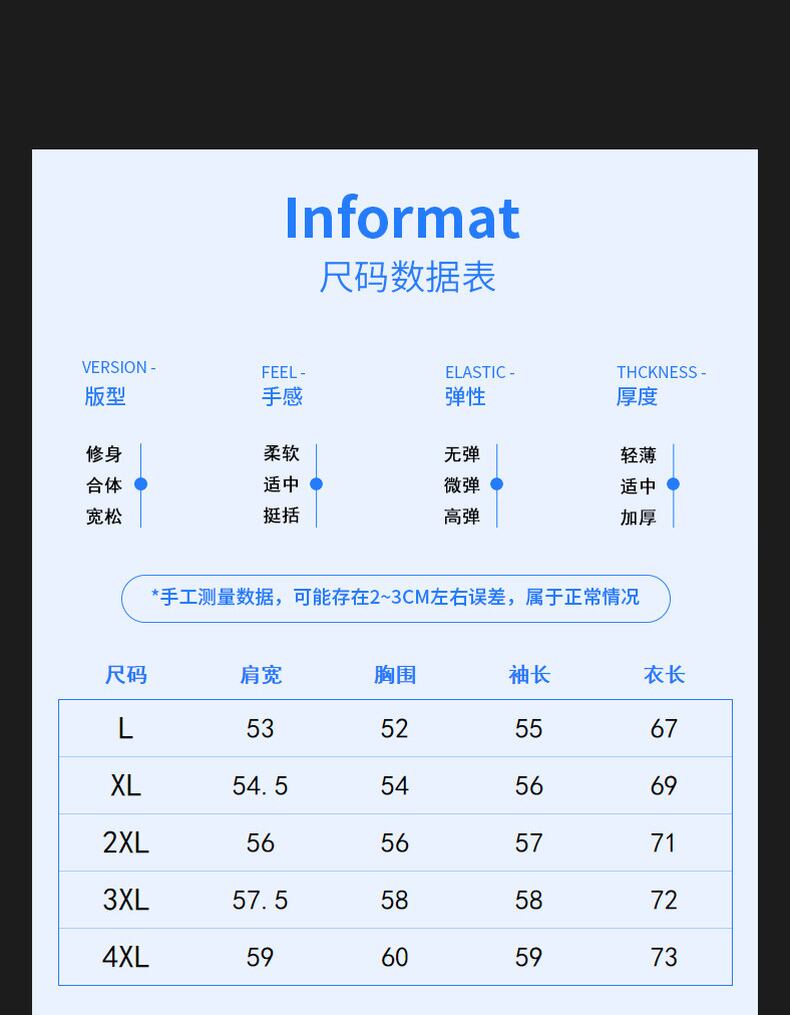 Informat
尺码数据表

VERSION -
版型

修身
合体
宽松

FEEL -
手感

柔软
适中
挺括

ELASTIC -
弹性

无弹
微弹
高弹

THCKNESS -
厚度

轻薄
适中
加厚

*手工测量数据，可能存在2~3CM左右误差，属于正常情况

| 尺码 | 肩宽 | 胸围 | 袖长 | 衣长 |
|---|---|---|---|---|
| L | 53 | 52 | 55 | 67 |
| XL | 54.5 | 54 | 56 | 69 |
| 2XL | 56 | 56 | 57 | 71 |
| 3XL | 57.5 | 58 | 58 | 72 |
| 4XL | 59 | 60 | 59 | 73 |